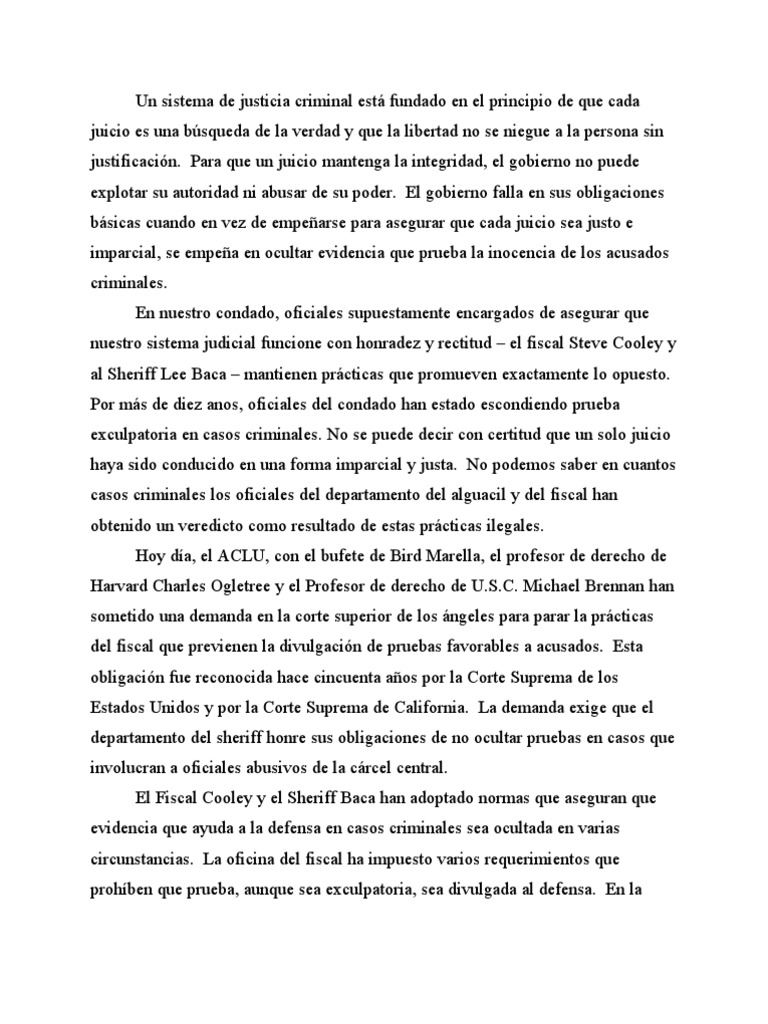 Un sistema de justicia criminal está fundado en el principio de que cada juicio es una búsqueda de la verdad y que la libertad no se niegue a la persona sin justificación. Para que un juicio mantenga la integridad, el gobierno no puede explotar su autoridad ni abusar de su poder. El gobierno falla en sus obligaciones básicas cuando en vez de empeñarse para asegurar que cada juicio sea justo e imparcial, se empeña en ocultar evidencia que prueba la inocencia de los acusados criminales.

En nuestro condado, oficiales supuestamente encargados de asegurar que nuestro sistema judicial funcione con honradez y rectitud – el fiscal Steve Cooley y al Sheriff Lee Baca – mantienen prácticas que promueven exactamente lo opuesto. Por más de diez anos, oficiales del condado han estado escondiendo prueba exculpatoria en casos criminales. No se puede decir con certitud que un solo juicio haya sido conducido en una forma imparcial y justa. No podemos saber en cuantos casos criminales los oficiales del departamento del alguacil y del fiscal han obtenido un veredicto como resultado de estas prácticas ilegales.

Hoy día, el ACLU, con el bufete de Bird Marella, el profesor de derecho de Harvard Charles Ogletree y el Profesor de derecho de U.S.C. Michael Brennan han sometido una demanda en la corte superior de los ángeles para parar la prácticas del fiscal que previenen la divulgación de pruebas favorables a acusados. Esta obligación fue reconocida hace cincuenta años por la Corte Suprema de los Estados Unidos y por la Corte Suprema de California. La demanda exige que el departamento del sheriff honre sus obligaciones de no ocultar pruebas en casos que involucran a oficiales abusivos de la cárcel central.

El Fiscal Cooley y el Sheriff Baca han adoptado normas que aseguran que evidencia que ayuda a la defensa en casos criminales sea ocultada en varias circunstancias. La oficina del fiscal ha impuesto varios requerimientos que prohíben que prueba, aunque sea exculpatoria, sea divulgada al defensa. En la